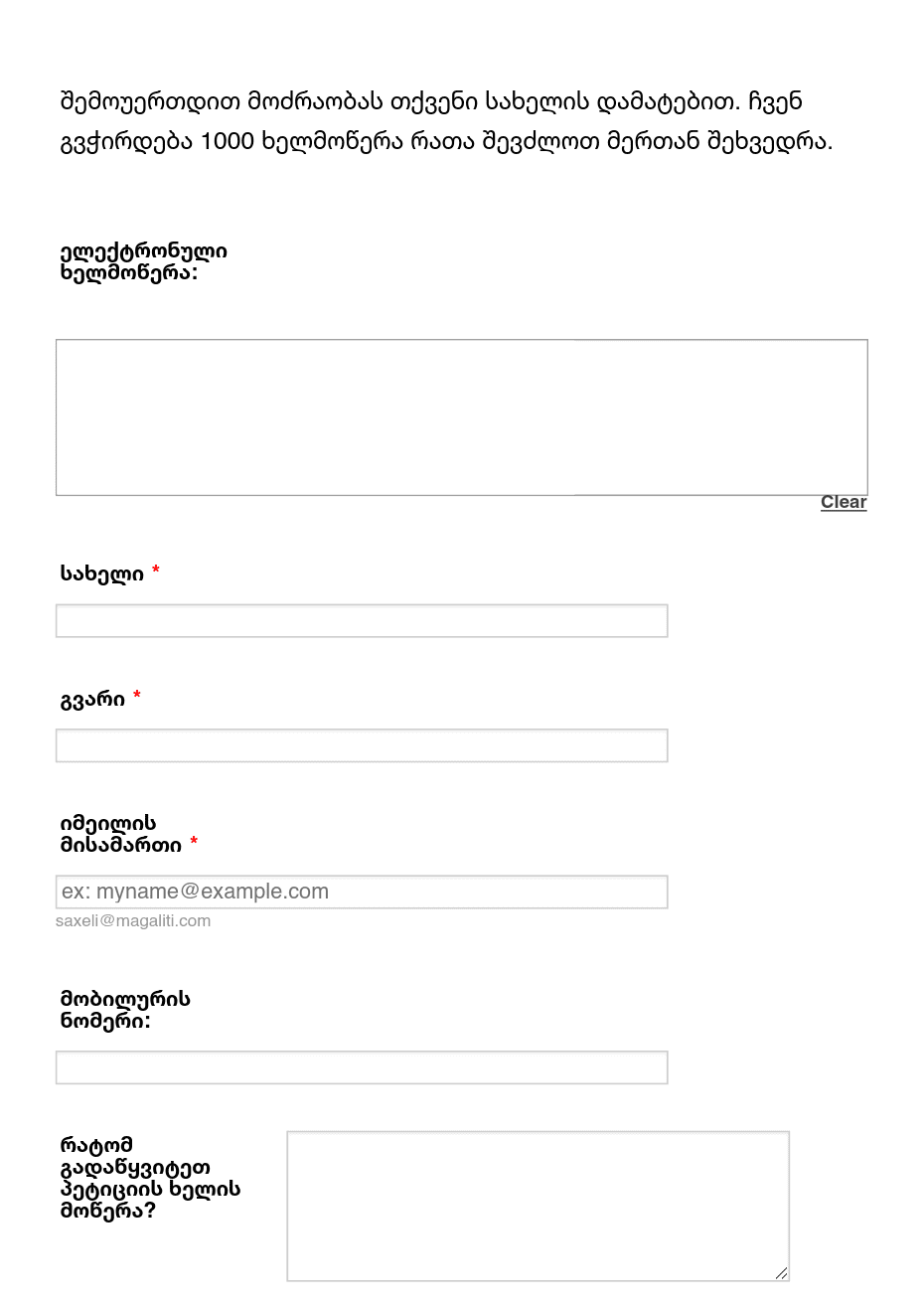 შემოუერთდით მოძრაობას თქვენი სახელის დამატებით. ჩვენ გვჭირდება 1000 ხელმოწერა რათა შევძლოთ მერთან შეხვედრა.

ელექტრონული ხელმოწერა:

Clear

სახელი *

გვარი *

იმეილის მისამართი *

ex: myname@example.com

saxeli@magaliti.com

მობილურის ნომერი:

რატომ გადაწყვიტეთ პეტიციის ხელის მოწერა?